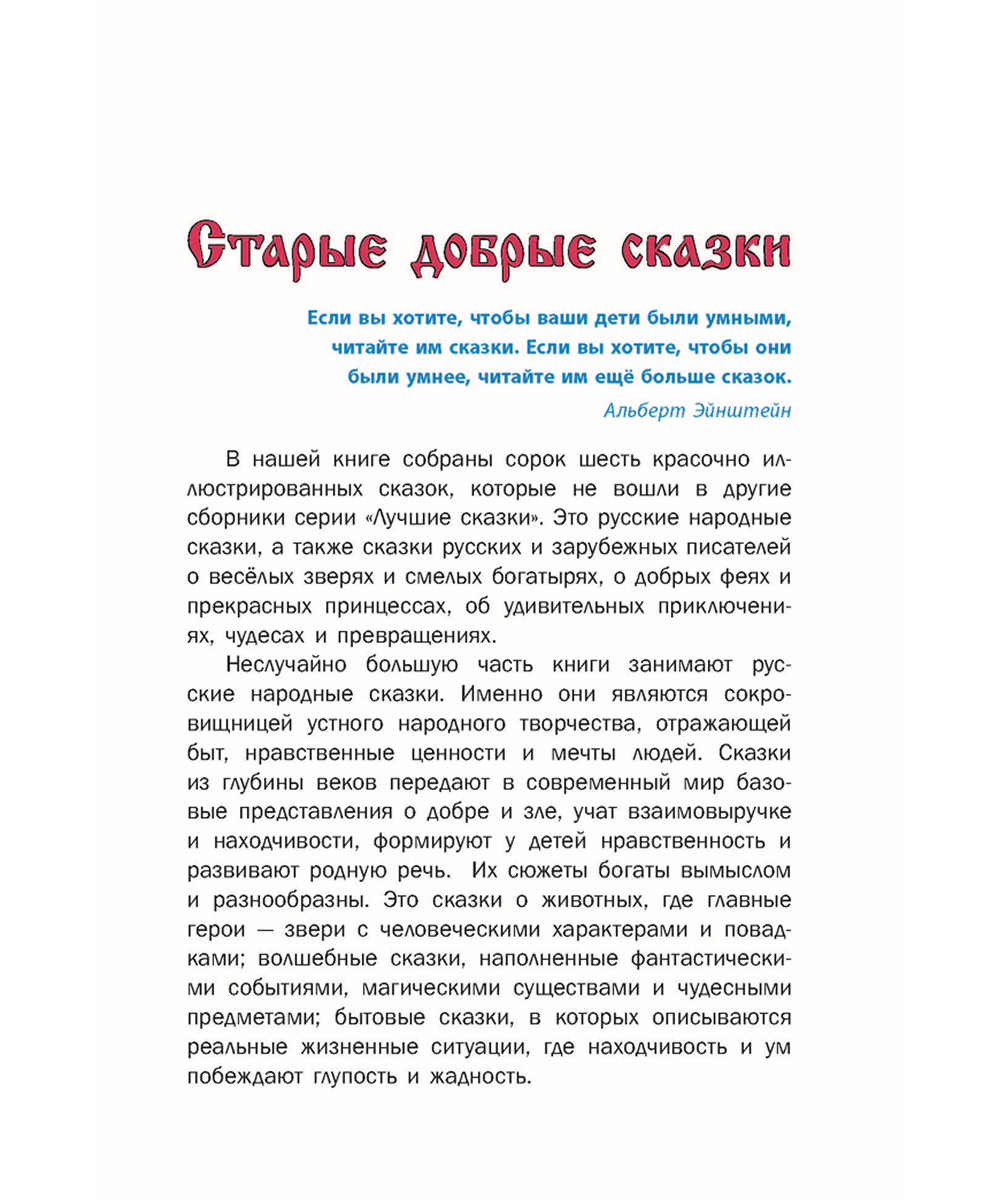 Старые добрые сказки

Если вы хотите, чтобы ваши дети были умными, читайте им сказки. Если вы хотите, чтобы они были умнее, читайте им ещё больше сказок.

Альберт Эйнштейн

В нашей книге собраны сорок шесть красочно иллюстрированных сказок, которые не вошли в другие сборники серии «Лучшие сказки». Это русские народные сказки, а также сказки русских и зарубежных писателей о весёлых зверях и смелых богатырях, о добрых феях и прекрасных принцессах, об удивительных приключениях, чудесах и превращениях.

Неслучайно большую часть книги занимают русские народные сказки. Именно они являются сокровищницей устного народного творчества, отражающей быт, нравственные ценности и мечты людей. Сказки из глубины веков передают в современный мир базовые представления о добре и зле, учат взаимовыручке и находчивости, формируют у детей нравственность и развивают родную речь. Их сюжеты богаты вымыслом и разнообразны. Это сказки о животных, где главные герои — звери с человеческими характерами и повадками; волшебные сказки, наполненные фантастическими событиями, магическими существами и чудесными предметами; бытовые сказки, в которых описываются реальные жизненные ситуации, где находчивость и ум побеждают глупость и жадность.